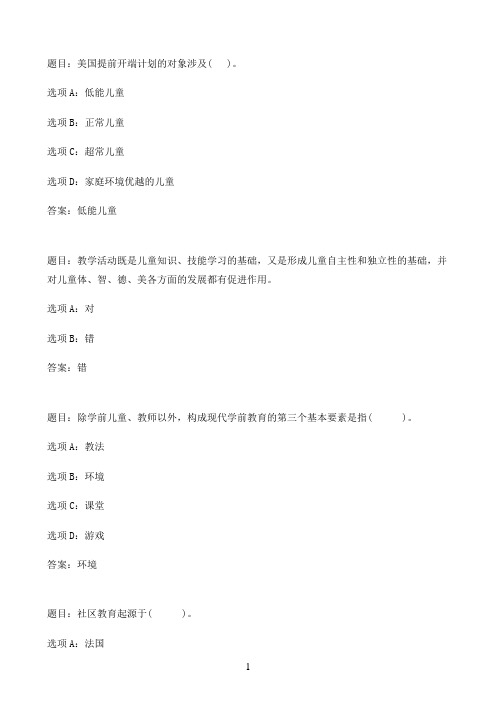 题目：美国提前开端计划的对象涉及(　)。

选项A：低能儿童

选项B：正常儿童

选项C：超常儿童

选项D：家庭环境优越的儿童

答案：低能儿童

题目：教学活动既是儿童知识、技能学习的基础，又是形成儿童自主性和独立性的基础，并对儿童体、智、德、美各方面的发展都有促进作用。

选项A：对

选项B：错

答案：错

题目：除学前儿童、教师以外，构成现代学前教育的第三个基本要素是指(　　)。

选项A：教法

选项B：环境

选项C：课堂

选项D：游戏

答案：环境

题目：社区教育起源于(　　)。

选项A：法国

1